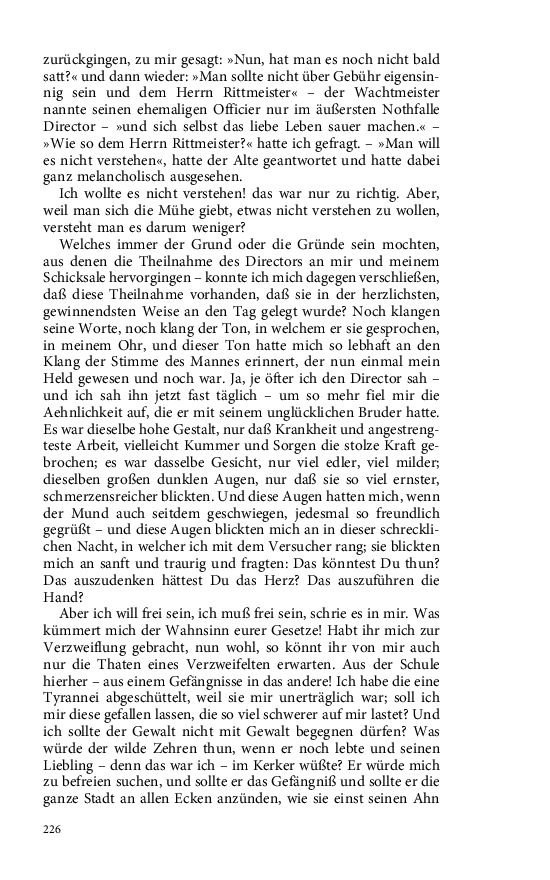 zurückgingen, zu mir gesagt: »Nun, hat man es noch nicht bald satt?« und dann wieder: »Man sollte nicht über Gebühr eigensinnig sein und dem Herrn Rittmeister« – der Wachtmeister nannte seinen ehemaligen Officier nur im äußersten Nothfalle Director – »und sich selbst das liebe Leben sauer machen.« – »Wie so dem Herrn Rittmeister?« hatte ich gefragt. – »Man will es nicht verstehen«, hatte der Alte geantwortet und hatte dabei ganz melancholisch ausgesehen.

Ich wollte es nicht verstehen! das war nur zu richtig. Aber, weil man sich die Mühe giebt, etwas nicht verstehen zu wollen, versteht man es darum weniger?

Welches immer der Grund oder die Gründe sein mochten, aus denen die Theilnahme des Directors an mir und meinem Schicksale hervorgingen – konnte ich mich dagegen verschließen, daß diese Theilnahme vorhanden, daß sie in der herzlichsten, gewinnendsten Weise an den Tag gelegt wurde? Noch klangen seine Worte, noch klang der Ton, in welchem er sie gesprochen, in meinem Ohr, und dieser Ton hatte mich so lebhaft an den Klang der Stimme des Mannes erinnert, der nun einmal mein Held gewesen und noch war. Ja, je öfter ich den Director sah – und ich sah ihn jetzt fast täglich – um so mehr fiel mir die Aehnlichkeit auf, die er mit seinem unglücklichen Bruder hatte. Es war dieselbe hohe Gestalt, nur daß Krankheit und angestrengteste Arbeit, vielleicht Kummer und Sorgen die stolze Kraft gebrochen; es war dasselbe Gesicht, nur viel edler, viel milder; dieselben großen dunklen Augen, nur daß sie so viel ernster, schmerzensreicher blickten. Und diese Augen hatten mich, wenn der Mund auch seitdem geschwiegen, jedesmal so freundlich gegrüßt – und diese Augen blickten mich an in dieser schrecklichen Nacht, in welcher ich mit dem Versucher rang; sie blickten mich an sanft und traurig und fragten: Das könntest Du thun? Das auszudenken hättest Du das Herz? Das auszuführen die Hand?

Aber ich will frei sein, ich muß frei sein, schrie es in mir. Was kümmert mich der Wahnsinn eurer Gesetze! Habt ihr mich zur Verzweiflung gebracht, nun wohl, so könnt ihr von mir auch nur die Thaten eines Verzweifelten erwarten. Aus der Schule hierher – aus einem Gefängnisse in das andere! Ich habe die eine Tyrannei abgeschüttelt, weil sie mir unerträglich war; soll ich mir diese gefallen lassen, die so viel schwerer auf mir lastet? Und ich sollte der Gewalt nicht mit Gewalt begegnen dürfen? Was würde der wilde Zehren thun, wenn er noch lebte und seinen Liebling – denn das war ich – im Kerker wüßte? Er würde mich zu befreien suchen, und sollte er das Gefängniß und sollte er die ganze Stadt an allen Ecken anzünden, wie sie einst seinen Ahn

226